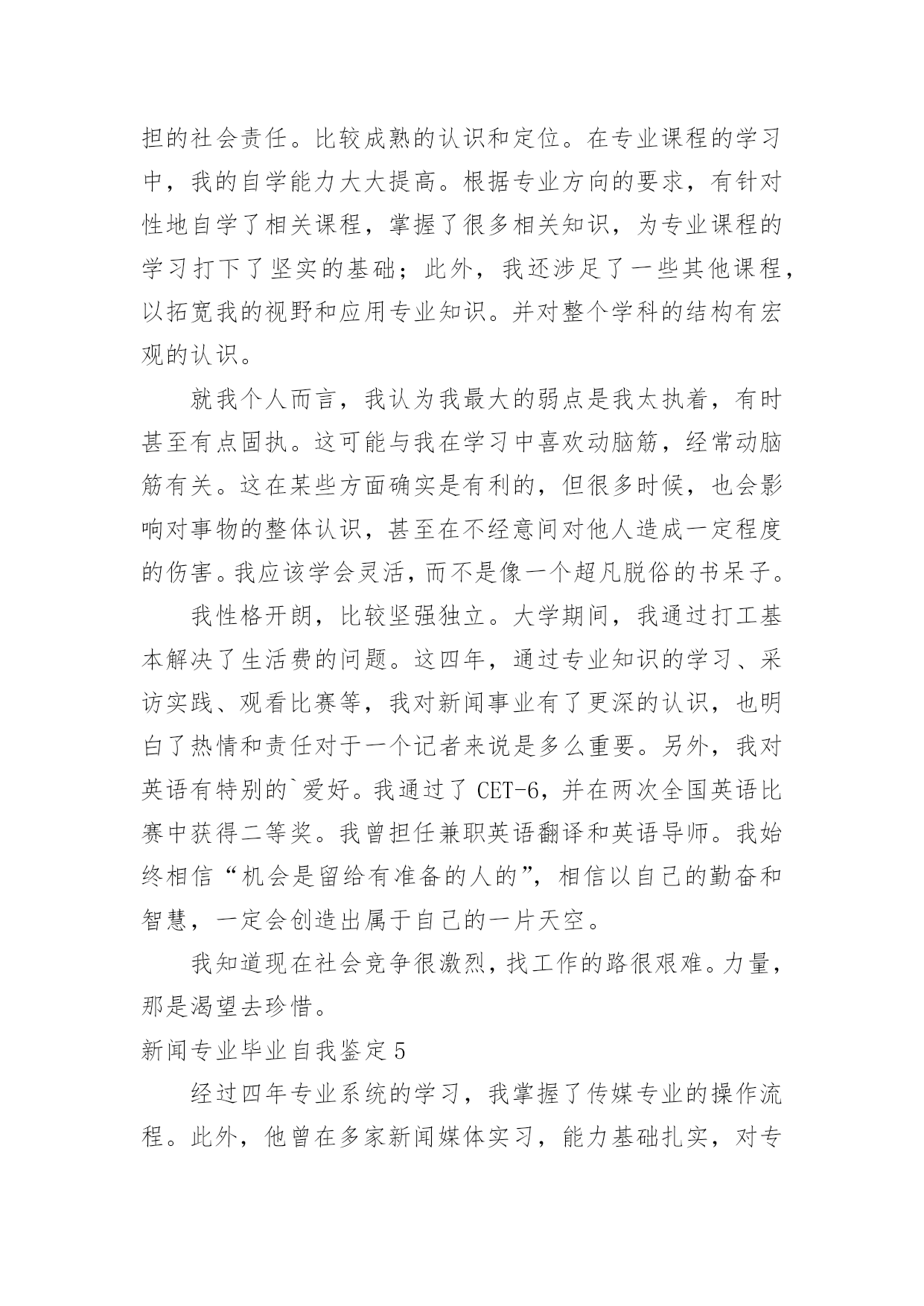 担的社会责任。比较成熟的认识和定位。在专业课程的学习中，我的自学能力大大提高。根据专业方向的要求，有针对性地自学了相关课程，掌握了很多相关知识，为专业课程的学习打下了坚实的基础；此外，我还涉足了一些其他课程，以拓宽我的视野和应用专业知识。并对整个学科的结构有宏观的认识。

就我个人而言，我认为我最大的弱点是我太执着，有时甚至有点固执。这可能与我在学习中喜欢动脑筋，经常动脑筋有关。这在某些方面确实是有利的，但很多时候，也会影响对事物的整体认识，甚至在不经意间对他人造成一定程度的伤害。我应该学会灵活，而不是像一个超凡脱俗的书呆子。

我性格开朗，比较坚强独立。大学期间，我通过打工基本解决了生活费的问题。这四年，通过专业知识的学习、采访实践、观看比赛等，我对新闻事业有了更深的认识，也明白了热情和责任对于一个记者来说是多么重要。另外，我对英语有特别的`爱好。我通过了 CET-6，并在两次全国英语比赛中获得二等奖。我曾担任兼职英语翻译和英语导师。我始终相信“机会是留给有准备的人的”，相信以自己的勤奋和智慧，一定会创造出属于自己的一片天空。

我知道现在社会竞争很激烈，找工作的路很艰难。力量，那是渴望去珍惜。

新闻专业毕业自我鉴定 5

经过四年专业系统的学习，我掌握了传媒专业的操作流程。此外，他曾在多家新闻媒体实习，能力基础扎实，对专